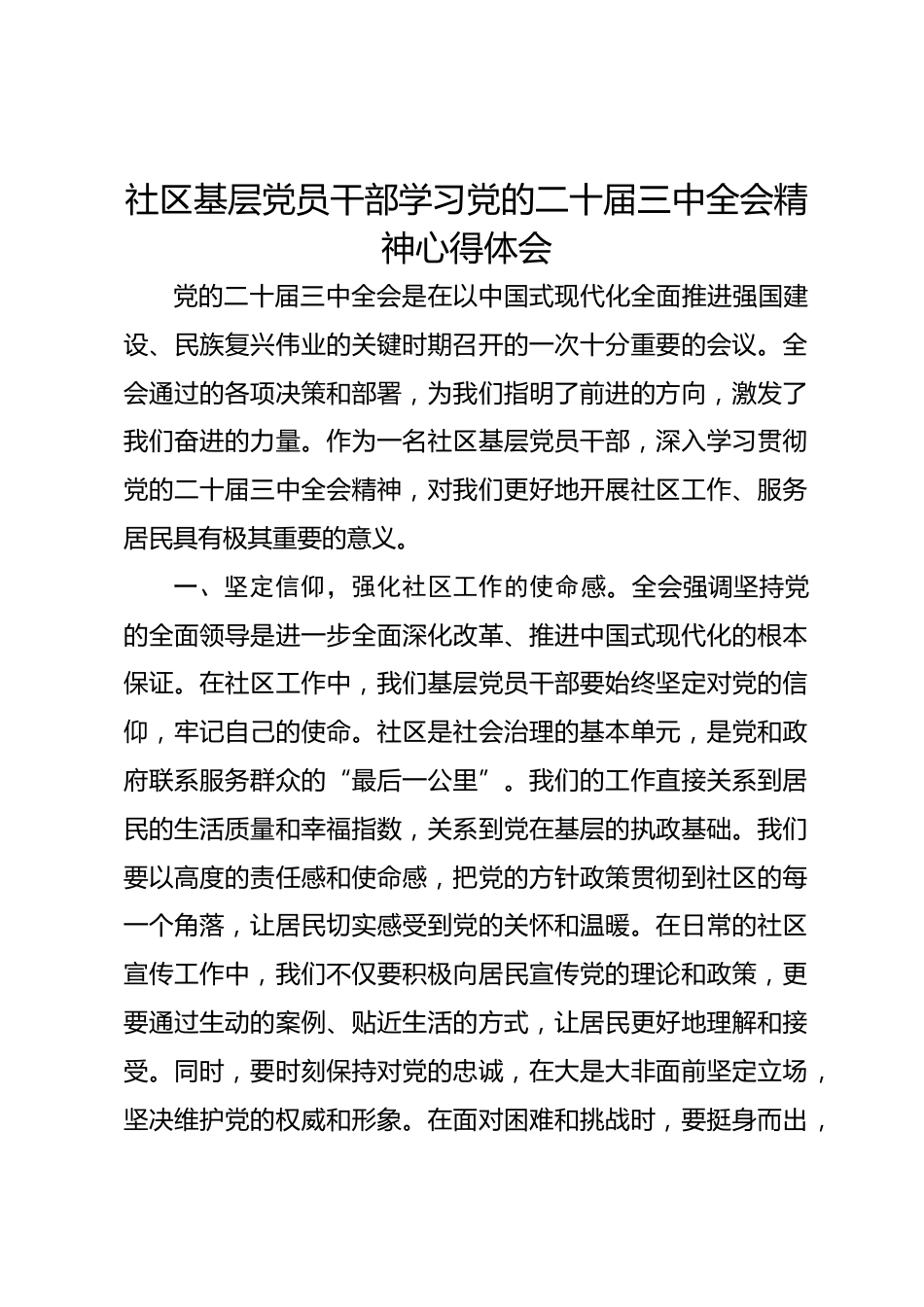 社区基层党员干部学习党的二十届三中全会精神心得体会

党的二十届三中全会是在以中国式现代化全面推进强国建设、民族复兴伟业的关键时期召开的一次十分重要的会议。全会通过的各项决策和部署，为我们指明了前进的方向，激发了我们奋进的力量。作为一名社区基层党员干部，深入学习贯彻党的二十届三中全会精神，对我们更好地开展社区工作、服务居民具有极其重要的意义。

一、坚定信仰，强化社区工作的使命感。全会强调坚持党的全面领导是进一步全面深化改革、推进中国式现代化的根本保证。在社区工作中，我们基层党员干部要始终坚定对党的信仰，牢记自己的使命。社区是社会治理的基本单元，是党和政府联系服务群众的“最后一公里”。我们的工作直接关系到居民的生活质量和幸福指数，关系到党在基层的执政基础。我们要以高度的责任感和使命感，把党的方针政策贯彻到社区的每一个角落，让居民切实感受到党的关怀和温暖。在日常的社区宣传工作中，我们不仅要积极向居民宣传党的理论和政策，更要通过生动的案例、贴近生活的方式，让居民更好地理解和接受。同时，要时刻保持对党的忠诚，在大是大非面前坚定立场，坚决维护党的权威和形象。在面对困难和挑战时，要挺身而出，